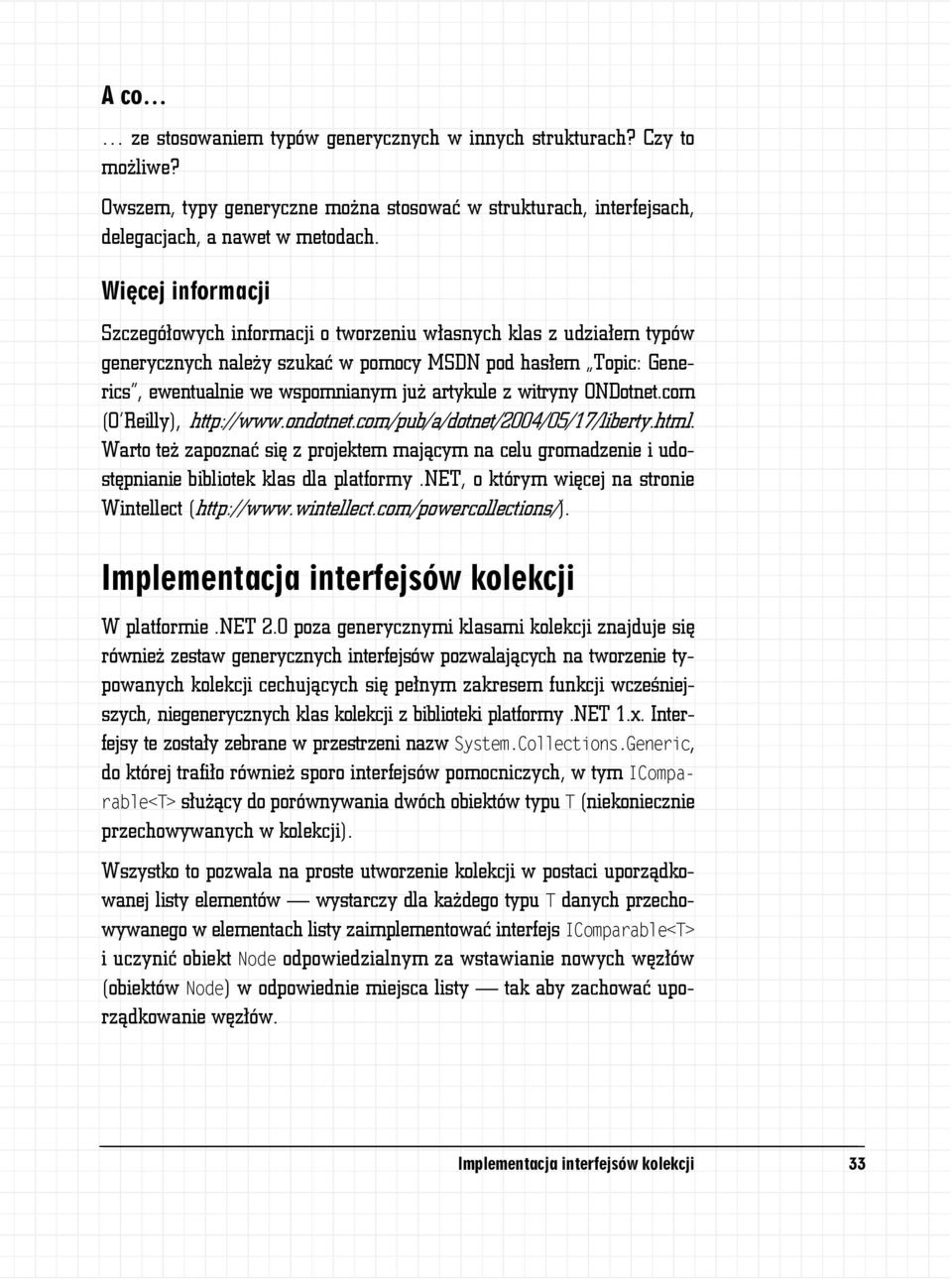 A co…

… ze stosowaniem typów generycznych w innych strukturach? Czy to możliwe?

Owszem, typy generyczne można stosować w strukturach, interfejsach, delegacjach, a nawet w metodach.

Więcej informacji

Szczegółowych informacji o tworzeniu własnych klas z udziałem typów generycznych należy szukać w pomocy MSDN pod hasłem „Topic: Generics", ewentualnie we wspomnianym już artykule z witryny ONDotnet.com (O'Reilly), http://www.ondotnet.com/pub/a/dotnet/2004/05/17/liberty.html. Warto też zapoznać się z projektem mającym na celu gromadzenie i udostępnianie bibliotek klas dla platformy .NET, o którym więcej na stronie Wintellect (http://www.wintellect.com/powercollections/).

Implementacja interfejsów kolekcji

W platformie .NET 2.0 poza generycznymi klasami kolekcji znajduje się również zestaw generycznych interfejsów pozwalających na tworzenie typowanych kolekcji cechujących się pełnym zakresem funkcji wcześniejszych, niegenerycznych klas kolekcji z biblioteki platformy .NET 1.x. Interfejsy te zostały zebrane w przestrzeni nazw System.Collections.Generic, do której trafiło również sporo interfejsów pomocniczych, w tym IComparable<T> służący do porównywania dwóch obiektów typu T (niekoniecznie przechowywanych w kolekcji).

Wszystko to pozwala na proste utworzenie kolekcji w postaci uporządkowanej listy elementów — wystarczy dla każdego typu T danych przechowywanego w elementach listy zaimplementować interfejs IComparable<T> i uczynić obiekt Node odpowiedzialnym za wstawianie nowych węzłów (obiektów Node) w odpowiednie miejsca listy — tak aby zachować uporządkowanie węzłów.

Implementacja interfejsów kolekcji 33